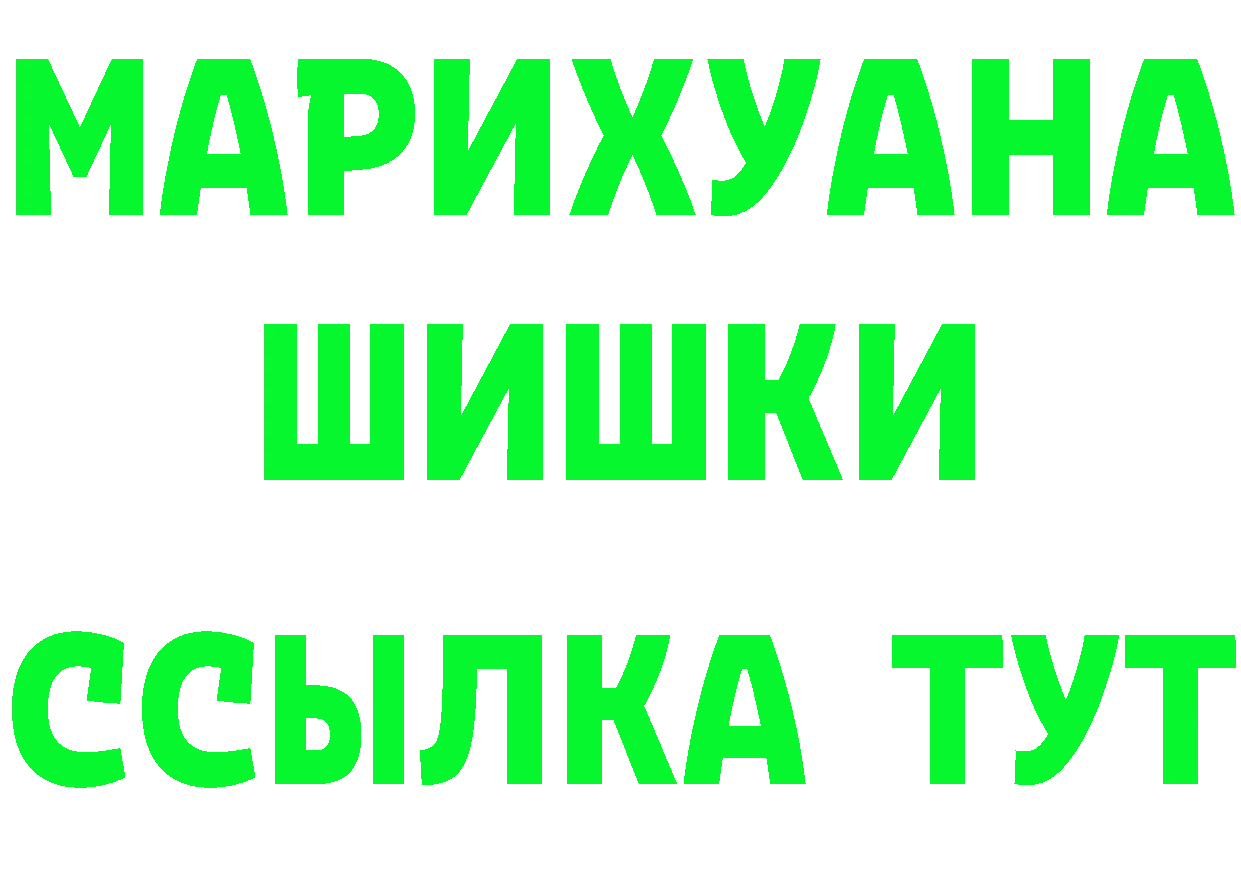 МАРИХУАНА
ШИШКИ
ССЫЛКА ТУТ